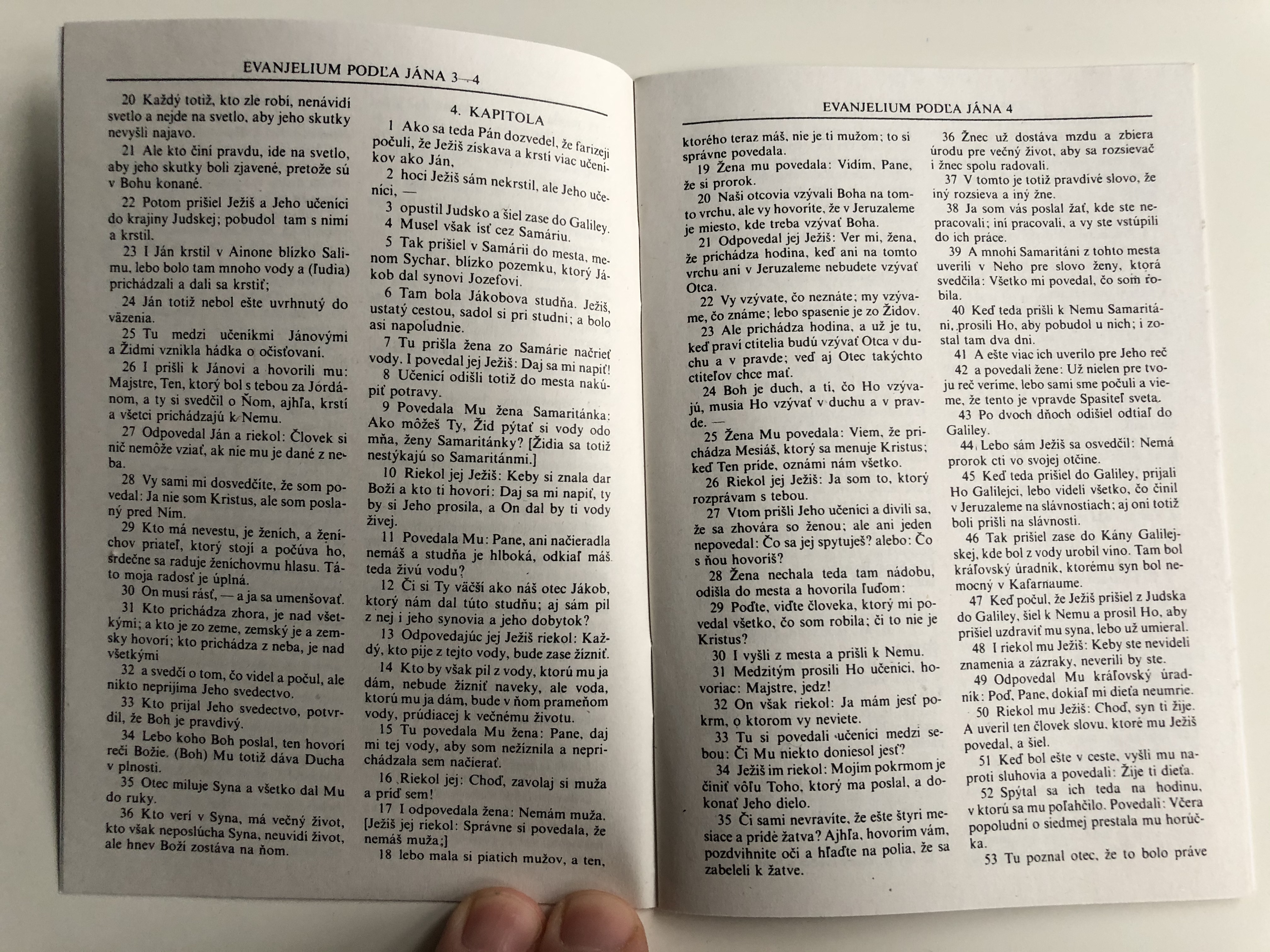 EVANJELIUM PODĽA JÁNA 3—4

20 Každý totiž, kto zle robí, nenávidí svetlo a nejde na svetlo, aby jeho skutky nevyšli najavo.

21 Ale kto činí pravdu, ide na svetlo, aby jeho skutky boli zjavené, pretože sú v Bohu konané.

22 Potom prišiel Ježiš a Jeho učeníci do krajiny Judskej; pobudol tam s nimi a krstil.

23 I Ján krstil v Ainone blízko Salimu, lebo bolo tam mnoho vody a (ľudia) prichádzali a dali sa krstiť;

24 Ján totiž nebol ešte uvrhnutý do väzenia.

25 Tu medzi učeníkmi Jánovými a Židmi vznikla hádka o očisťovaní.

26 I prišli k Jánovi a hovorili mu: Majstre, Ten, ktorý bol s tebou za Jordánom, a ty si svedčil o Ňom, ajhľa, krstí a všetci prichádzajú k Nemu.

27 Odpovedal Ján a riekol: Človek si nič nemôže vziať, ak nie mu je dané z neba.

28 Vy sami mi dosvedčíte, že som povedal: Ja nie som Kristus, ale som poslaný pred Ním.

29 Kto má nevestu, je ženích, a ženíchov priateľ, ktorý stojí a počúva ho, srdečne sa raduje ženíchovmu hlasu. Táto moja radosť je úplná.

30 On musí rásť, — a ja sa umenšovať.

31 Kto prichádza zhora, je nad všetkými; a kto je zo zeme, zemský je a zemsky hovorí; kto prichádza z neba, je nad všetkými

32 a svedčí o tom, čo videl a počul, ale nikto neprijíma Jeho svedectvo.

33 Kto prijal Jeho svedectvo, potvrdil, že Boh je pravdivý.

34 Lebo koho Boh poslal, ten hovorí reči Božie. (Boh) Mu totiž dáva Ducha v plnosti.

35 Otec miluje Syna a všetko dal Mu do ruky.

36 Kto verí v Syna, má večný život, kto však neposlúcha Syna, neuvidí život, ale hnev Boží zostáva na ňom.

4. KAPITOLA

1 Ako sa teda Pán dozvedel, že farizeji počuli, že Ježiš získava a krstí viac učeníkov ako Ján,

2 hoci Ježiš sám nekrstil, ale Jeho učeníci, —

3 opustil Judsko a šiel zase do Galiley.

4 Musel však ísť cez Samáriu.

5 Tak prišiel v Samárii do mesta, menom Sychar, blízko pozemku, ktorý Jákob dal synovi Jozefovi.

6 Tam bola Jákobova studňa. Ježiš, ustatý cestou, sadol si pri studni; a bolo asi napoludnie.

7 Tu prišla žena zo Samárie načrieť vody. I povedal jej Ježiš: Daj sa mi napiť!

8 Učeníci odišli totiž do mesta nakúpiť potravy.

9 Povedala Mu žena Samaritánka: Ako môžeš Ty, Žid pýtať si vody odo mňa, ženy Samaritánky? [Židia sa totiž nestýkajú so Samaritánmi.]

10 Riekol jej Ježiš: Keby si znala dar Boží a kto ti hovorí: Daj sa mi napiť, ty by si Jeho prosila, a On dal by ti vody živej.

11 Povedala Mu: Pane, ani načieradla nemáš a studňa je hlboká, odkiaľ máš teda živú vodu?

12 Či si Ty väčší ako náš otec Jákob, ktorý nám dal túto studňu; aj sám pil z nej i jeho synovia a jeho dobytok?

13 Odpovedajúc jej Ježiš riekol: Každý, kto pije z tejto vody, bude zase žízniť.

14 Kto by však pil z vody, ktorú mu ja dám, nebude žízniť naveky, ale voda, ktorú mu ja dám, bude v ňom prameňom vody, prúdiacej k večnému životu.

15 Tu povedala Mu žena: Pane, daj mi tej vody, aby som nežíznila a neprichádzala sem načierať.

16 Riekol jej: Choď, zavolaj si muža a príď sem!

17 I odpovedala žena: Nemám muža. [Ježiš jej riekol: Správne si povedala, že nemáš muža;]

18 lebo mala si piatich mužov, a ten,

EVANJELIUM PODĽA JÁNA 4

ktorého teraz máš, nie je ti mužom; to si správne povedala.

19 Žena mu povedala: Vidím, Pane, že si prorok.

20 Naši otcovia vzývali Boha na tomto vrchu, ale vy hovoríte, že v Jeruzaleme je miesto, kde treba vzývať Boha.

21 Odpovedal jej Ježiš: Ver mi, žena, že prichádza hodina, keď ani na tomto vrchu ani v Jeruzaleme nebudete vzývať Otca.

22 Vy vzývate, čo neznáte; my vzývame, čo známe; lebo spasenie je zo Židov.

23 Ale prichádza hodina, a už je tu, keď praví ctitelia budú vzývať Otca v duchu a v pravde; veď aj Otec takýchto ctiteľov chce mať.

24 Boh je duch, a tí, čo Ho vzývajú, musia Ho vzývať v duchu a v pravde. —

25 Žena Mu povedala: Viem, že prichádza Mesiáš, ktorý sa menuje Kristus; keď Ten príde, oznámi nám všetko.

26 Riekol jej Ježiš: Ja som to, ktorý rozprávam s tebou.

27 Vtom prišli Jeho učeníci a divili sa, že sa zhovára so ženou; ale ani jeden nepovedal: Čo sa jej spytuješ? alebo: Čo s ňou hovoríš?

28 Žena nechala teda tam nádobu, odišla do mesta a hovorila ľuďom:

29 Poďte, viďte človeka, ktorý mi povedal všetko, čo som robila; či to nie je Kristus?

30 I vyšli z mesta a prišli k Nemu.

31 Medzitým prosili Ho učeníci, hovoriac: Majstre, jedz!

32 On však riekol: Ja mám jesť pokrm, o ktorom vy neviete.

33 Tu si povedali učeníci medzi sebou: Či Mu niekto doniesol jesť?

34 Ježiš im riekol: Mojím pokrmom je činiť vôľu Toho, ktorý ma poslal, a dokonať Jeho dielo.

35 Či sami nevravíte, že ešte štyri mesiace a príde žatva? Ajhľa, hovorím vám, pozdvihnite oči a hľaďte na polia, že sa zabeleli k žatve.

36 Žnec už dostáva mzdu a zbiera úrodu pre večný život, aby sa rozsievač i žnec spolu radovali.

37 V tomto je totiž pravdivé slovo, že iný rozsieva a iný žne.

38 Ja som vás poslal žať, kde ste nepracovali; iní pracovali, a vy ste vstúpili do ich práce.

39 A mnohí Samaritáni z tohto mesta uverili v Neho pre slovo ženy, ktorá svedčila: Všetko mi povedal, čo som robila.

40 Keď teda prišli k Nemu Samaritáni, prosili Ho, aby pobudol u nich; i zostal tam dva dni.

41 A ešte viac ich uverilo pre Jeho reč

42 a povedali žene: Už nielen pre tvoju reč veríme, lebo sami sme počuli a vieme, že tento je vpravde Spasiteľ sveta.

43 Po dvoch dňoch odišiel odtiaľ do Galiley.

44 Lebo sám Ježiš sa osvedčil: Nemá prorok cti vo svojej otčine.

45 Keď teda prišiel do Galiley, prijali Ho Galilejci, lebo videli všetko, čo činil v Jeruzaleme na slávnostiach; aj oni totiž boli prišli na slávnosti.

46 Tak prišiel zase do Kány Galilejskej, kde bol z vody urobil víno. Tam bol kráľovský úradník, ktorému syn bol nemocný v Kafarnaume.

47 Keď počul, že Ježiš prišiel z Judska do Galiley, šiel k Nemu a prosil Ho, aby prišiel uzdraviť mu syna, lebo už umieral.

48 I riekol mu Ježiš: Keby ste nevideli znamenia a zázraky, neverili by ste.

49 Odpovedal Mu kráľovský úradník: Poď, Pane, dokiaľ mi dieťa neumrie.

50 Riekol mu Ježiš: Choď, syn ti žije. A uveril ten človek slovu, ktoré mu Ježiš povedal, a šiel.

51 Keď bol ešte v ceste, vyšli mu naproti sluhovia a povedali: Žije ti dieťa.

52 Spýtal sa ich teda na hodinu, v ktorú sa mu poľahčilo. Povedali: Včera popoludní o siedmej prestala mu horúčka.

53 Tu poznal otec, že to bolo práve